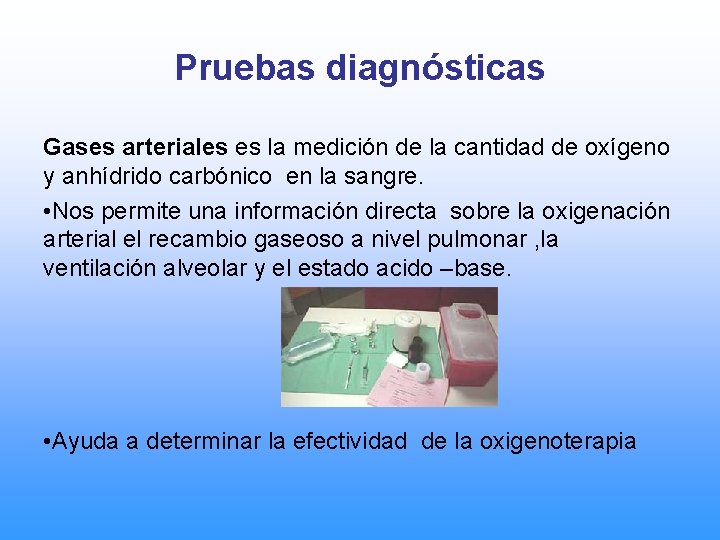 Pruebas diagnósticas

Gases arteriales es la medición de la cantidad de oxígeno y anhídrido carbónico en la sangre.

•Nos permite una información directa sobre la oxigenación arterial el recambio gaseoso a nivel pulmonar ,la ventilación alveolar y el estado acido –base.

•Ayuda a determinar la efectividad de la oxigenoterapia